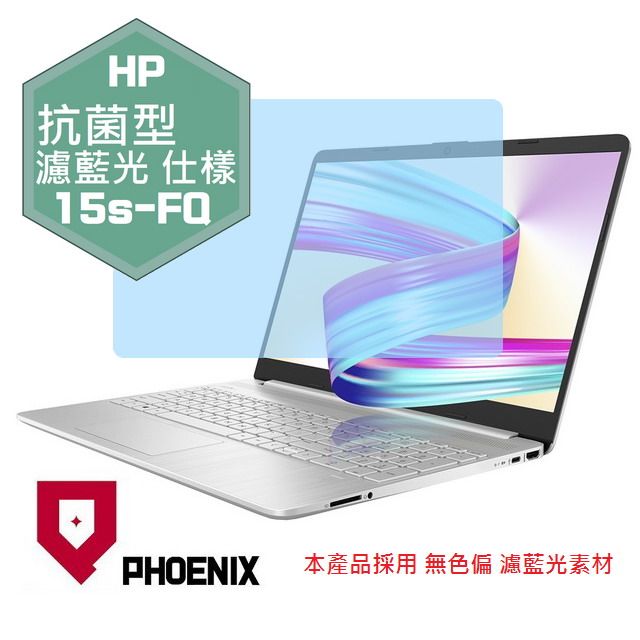 HP
抗菌型
濾藍光 仕樣
15s-FQ

PHOENIX

本產品採用 無色偏 濾藍光素材